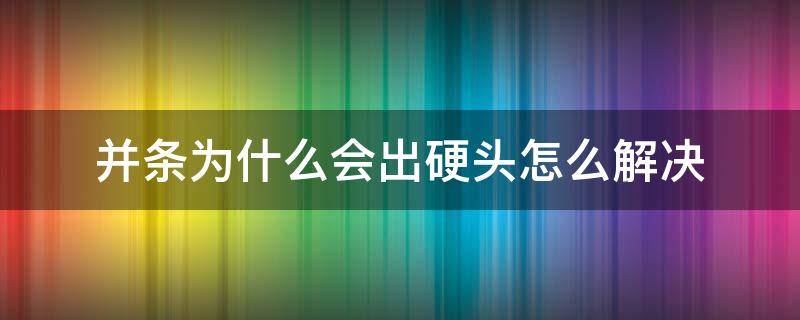 并条为什么会出硬头怎么解决